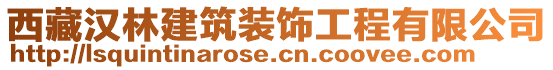 西藏汉林建筑装饰工程有限公司
http://lsquintinarose.cn.coovee.com